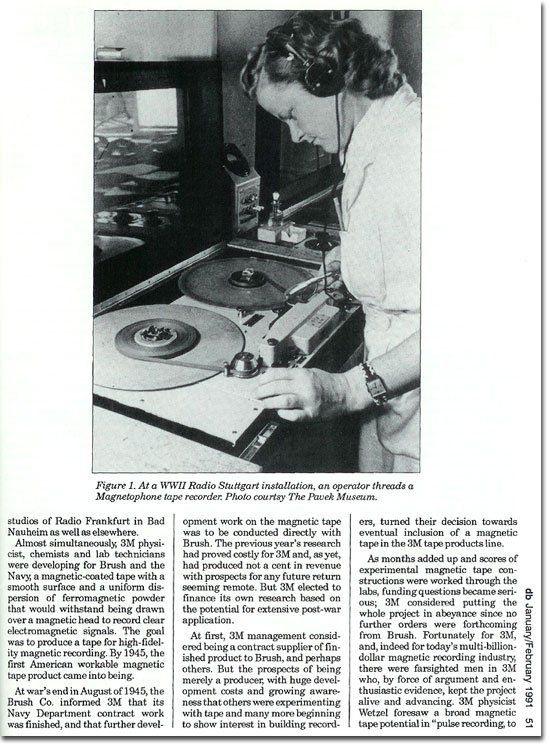 Figure 1. At a WWII Radio Stuttgart installation, an operator threads a Magnetophone tape recorder. Photo courtsy The Pavek Museum.

studios of Radio Frankfurt in Bad Nauheim as well as elsewhere.

Almost simultaneously, 3M physicist, chemists and lab technicians were developing for Brush and the Navy, a magnetic-coated tape with a smooth surface and a uniform dispersion of ferromagnetic powder that would withstand being drawn over a magnetic head to record clear electromagnetic signals. The goal was to produce a tape for high-fidelity magnetic recording. By 1945, the first American workable magnetic tape product came into being.

At war's end in August of 1945, the Brush Co. informed 3M that its Navy Department contract work was finished, and that further development work on the magnetic tape was to be conducted directly with Brush. The previous year's research had proved costly for 3M and, as yet, had produced not a cent in revenue with prospects for any future return seeming remote. But 3M elected to finance its own research based on the potential for extensive post-war application.

At first, 3M management considered being a contract supplier of finished product to Brush, and perhaps others. But the prospects of being merely a producer, with huge development costs and growing awareness that others were experimenting with tape and many more beginning to show interest in building recorders, turned their decision towards eventual inclusion of a magnetic tape in the 3M tape products line.

As months added up and scores of experimental magnetic tape constructions were worked through the labs, funding questions became serious; 3M considered putting the whole project in abeyance since no further orders were forthcoming from Brush. Fortunately for 3M, and, indeed for today's multi-billion-dollar magnetic recording industry, there were farsighted men in 3M who, by force of argument and enthusiastic evidence, kept the project alive and advancing. 3M physicist Wetzel foresaw a broad magnetic tape potential in "pulse recording, to

db January/February 1991 51